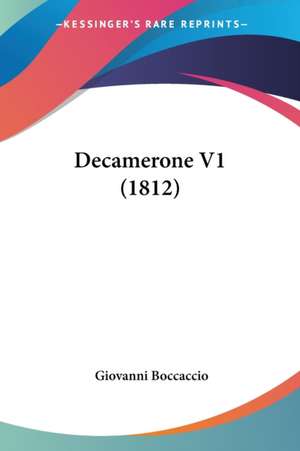 —KESSINGER'S RARE REPRINTS—

Decamerone V1
(1812)

Giovanni Boccaccio